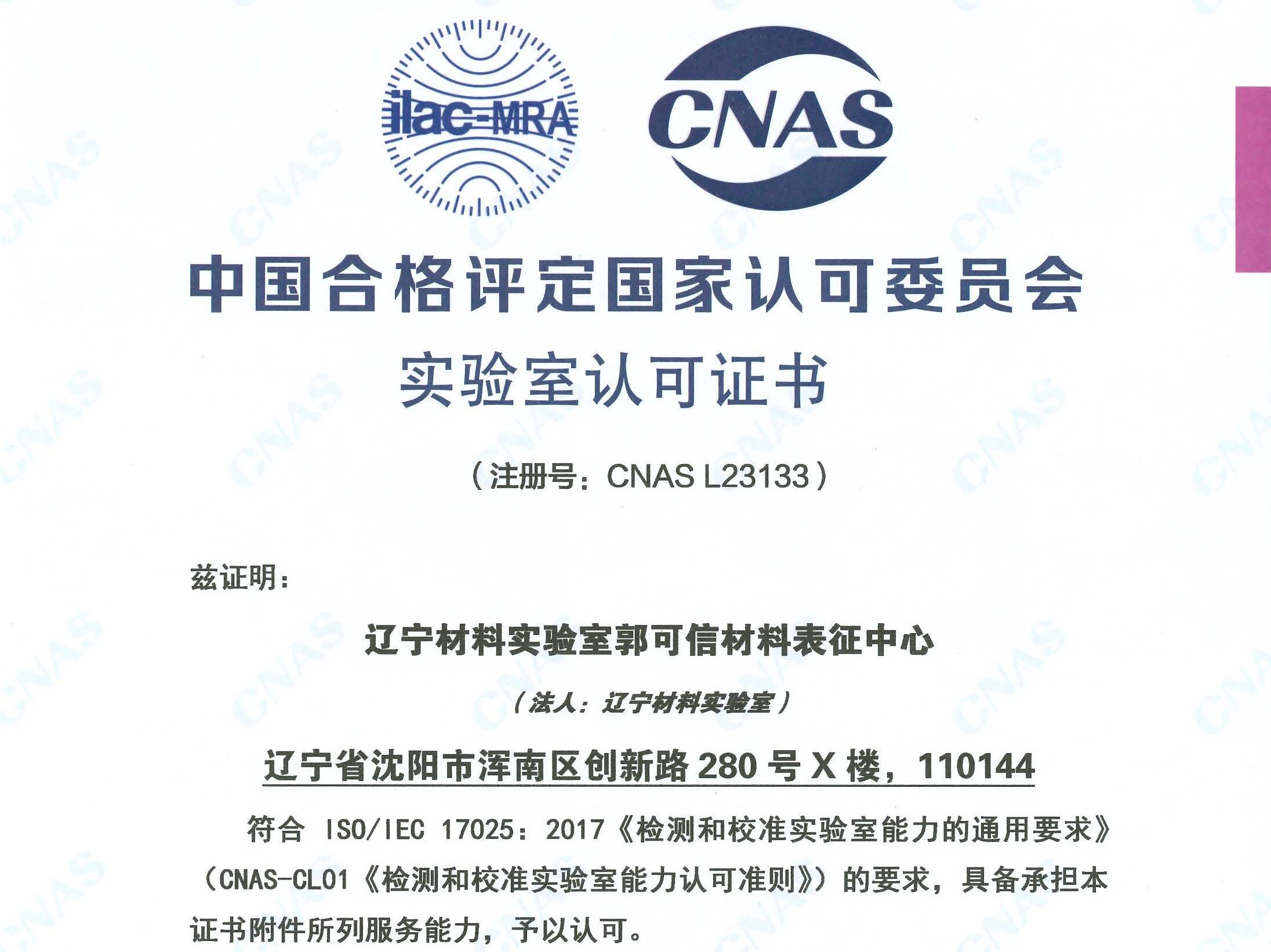 ilac-MRA

CNAS

中国合格评定国家认可委员会

实验室认可证书

（注册号：CNAS L23133）

兹证明：

辽宁材料实验室郭可信材料表征中心

（法人：辽宁材料实验室）

辽宁省沈阳市浑南区创新路 280 号 X 楼，110144

符合 ISO/IEC 17025：2017《检测和校准实验室能力的通用要求》（CNAS-CL01《检测和校准实验室能力认可准则》）的要求，具备承担本证书附件所列服务能力，予以认可。